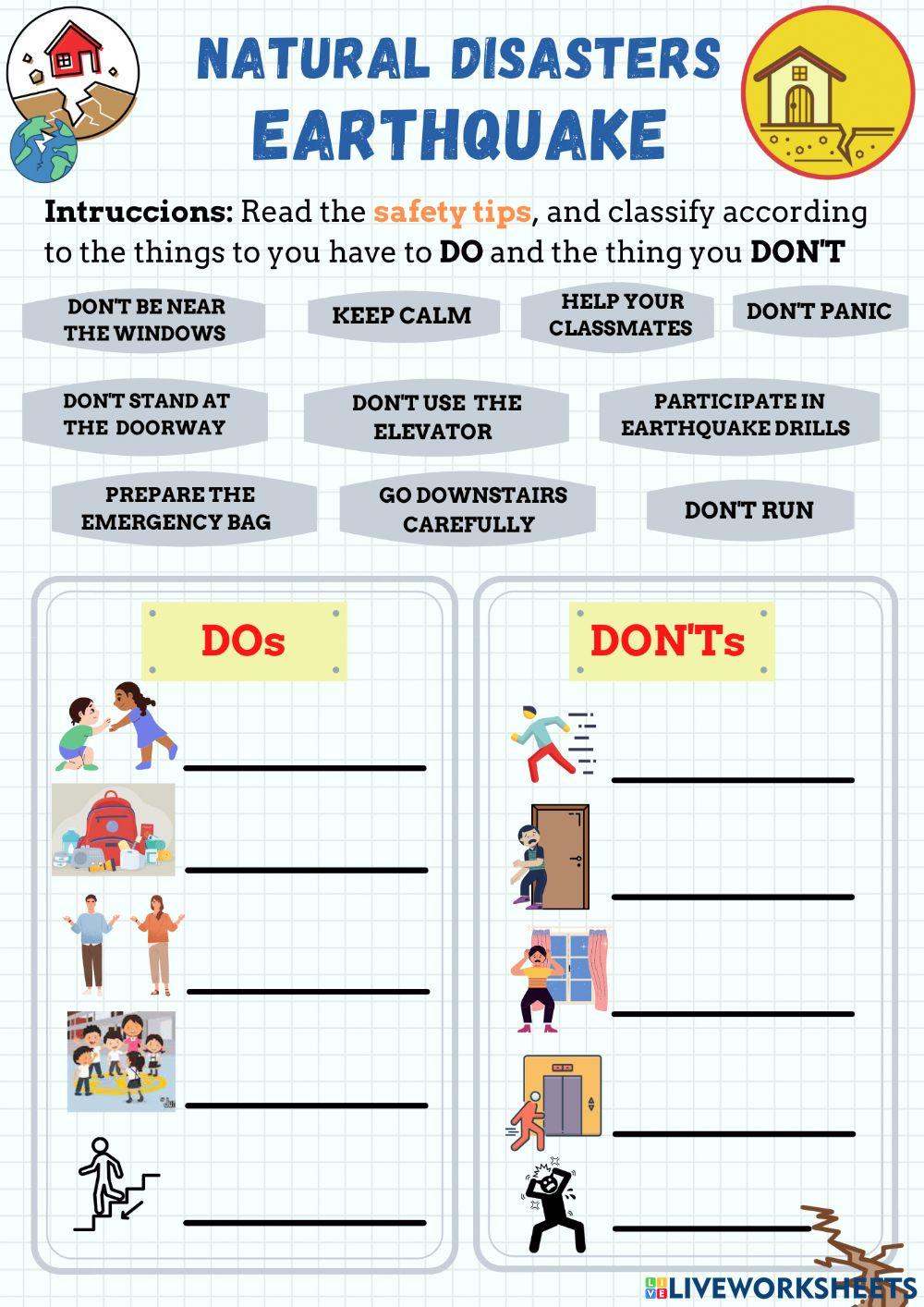 NATURAL DISASTERS
EARTHQUAKE

Intruccions: Read the safety tips, and classify according to the things to you have to DO and the thing you DON'T

DON'T BE NEAR THE WINDOWS

KEEP CALM

HELP YOUR CLASSMATES

DON'T PANIC

DON'T STAND AT THE DOORWAY

DON'T USE THE ELEVATOR

PARTICIPATE IN EARTHQUAKE DRILLS

PREPARE THE EMERGENCY BAG

GO DOWNSTAIRS CAREFULLY

DON'T RUN

DOs

____
____
____
____
____

DON'Ts

____
____
____
____
____

LIVEWORKSHEETS